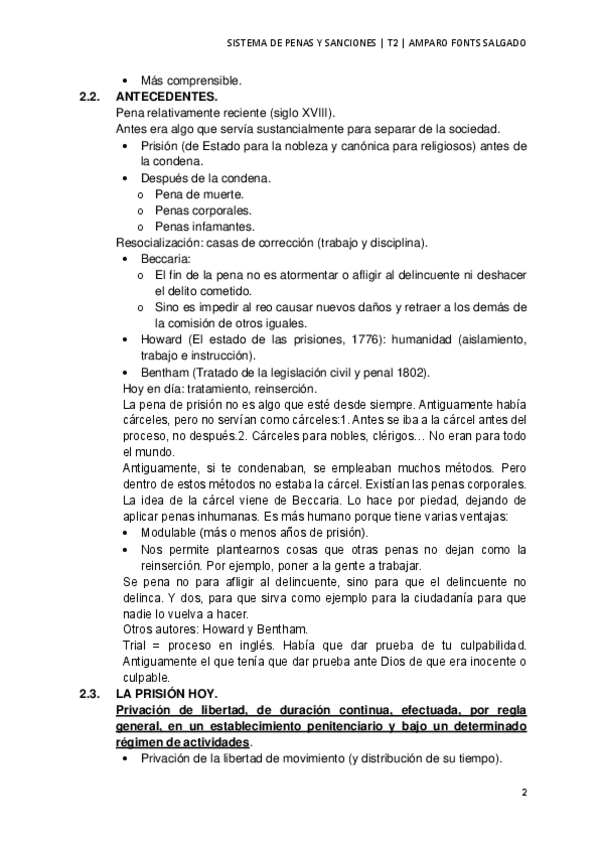 SISTEMA DE PENAS Y SANCIONES | T2 | AMPARO FONTS SALGADO

• Más comprensible.

2.2. ANTECEDENTES.

Pena relativamente reciente (siglo XVIII).

Antes era algo que servía sustancialmente para separar de la sociedad.

• Prisión (de Estado para la nobleza y canónica para religiosos) antes de la condena.
• Después de la condena.
  o Pena de muerte.
  o Penas corporales.
  o Penas infamantes.

Resocialización: casas de corrección (trabajo y disciplina).

• Beccaria:
  o El fin de la pena no es atormentar o afligir al delincuente ni deshacer el delito cometido.
  o Sino es impedir al reo causar nuevos daños y retraer a los demás de la comisión de otros iguales.
• Howard (El estado de las prisiones, 1776): humanidad (aislamiento, trabajo e instrucción).
• Bentham (Tratado de la legislación civil y penal 1802).

Hoy en día: tratamiento, reinserción.

La pena de prisión no es algo que esté desde siempre. Antiguamente había cárceles, pero no servían como cárceles:1. Antes se iba a la cárcel antes del proceso, no después.2. Cárceles para nobles, clérigos… No eran para todo el mundo.

Antiguamente, si te condenaban, se empleaban muchos métodos. Pero dentro de estos métodos no estaba la cárcel. Existían las penas corporales. La idea de la cárcel viene de Beccaria. Lo hace por piedad, dejando de aplicar penas inhumanas. Es más humano porque tiene varias ventajas:

• Modulable (más o menos años de prisión).
• Nos permite plantearnos cosas que otras penas no dejan como la reinserción. Por ejemplo, poner a la gente a trabajar.

Se pena no para afligir al delincuente, sino para que el delincuente no delinca. Y dos, para que sirva como ejemplo para la ciudadanía para que nadie lo vuelva a hacer.

Otros autores: Howard y Bentham.

Trial = proceso en inglés. Había que dar prueba de tu culpabilidad. Antiguamente el que tenía que dar prueba ante Dios de que era inocente o culpable.

2.3. LA PRISIÓN HOY.

Privación de libertad, de duración continua, efectuada, por regla general, en un establecimiento penitenciario y bajo un determinado régimen de actividades.

• Privación de la libertad de movimiento (y distribución de su tiempo).

2